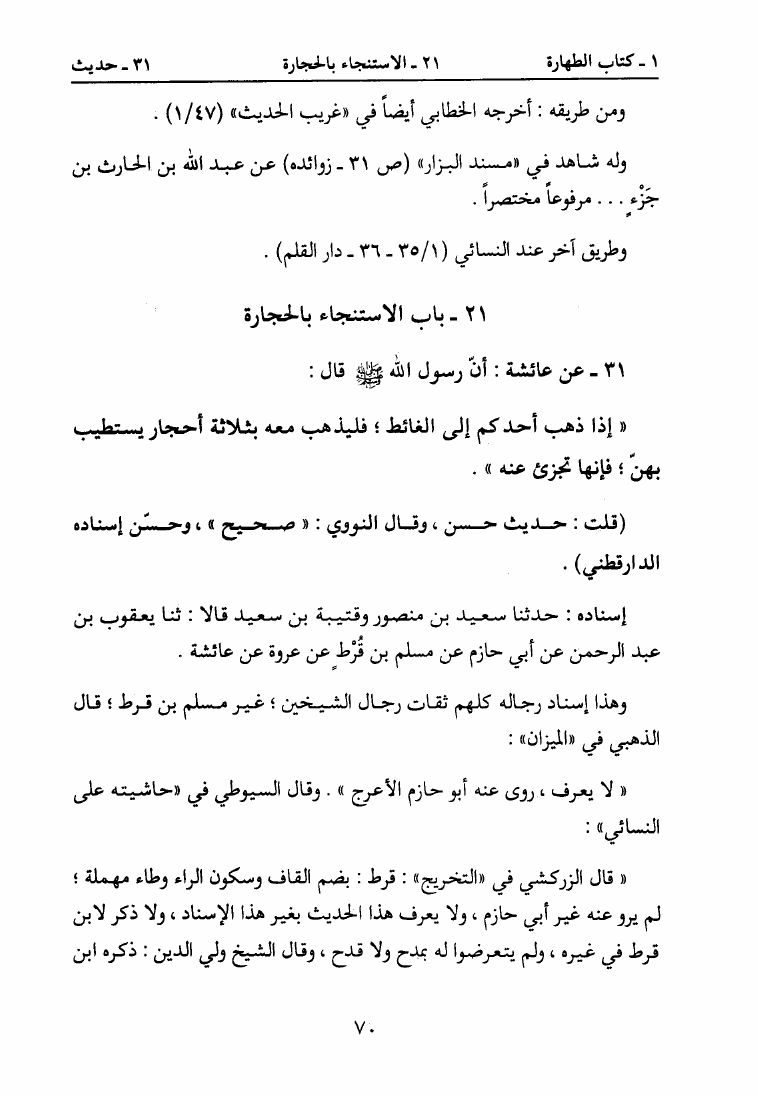 ١ ـ كتاب الطهارة ٢١ ـ الاستنجاء بالحجارة ٣١ ـ حديث

ومن طريقه : أخرجه الخطابي أيضاً في «غريب الحديث» (١/٤٧) .

وله شاهد في «مسند البزار» (ص ٣١ ـ زوائده) عن عبد الله بن الحارث بن جَزْءٍ . . . مرفوعاً مختصراً .

وطريق آخر عند النسائي (١/٣٥ ـ ٣٦ ـ دار القلم) .

٢١ ـ باب الاستنجاء بالحجارة

٣١ ـ عن عائشة : أنّ رسول الله ﷺ قال :

« إذا ذهب أحدكم إلى الغائط ؛ فليذهب معه بثلاثة أحجار يستطيب بهنّ ؛ فإنها تجزئ عنه » .

(قلت : حديث حسن ، وقال النووي : « صحيح » ، وحسّن إسناده الدارقطني) .

إسناده : حدثنا سعيد بن منصور وقتيبة بن سعيد قالا : ثنا يعقوب بن عبد الرحمن عن أبي حازم عن مسلم بن قُرْطٍ عن عروة عن عائشة .

وهذا إسناد رجاله كلهم ثقات رجال الشيخين ؛ غير مسلم بن قرط ؛ قال الذهبي في «الميزان» :

« لا يعرف ، روى عنه أبو حازم الأعرج » . وقال السيوطي في «حاشيته على النسائي» :

« قال الزركشي في «التخريج» : قرط : بضم القاف وسكون الراء وطاء مهملة ؛ لم يرو عنه غير أبي حازم ، ولا يعرف هذا الحديث بغير هذا الإسناد ، ولا ذكر لابن قرط في غيره ، ولم يتعرضوا له بمدح ولا قدح ، وقال الشيخ ولي الدين : ذكره ابن

٧٠